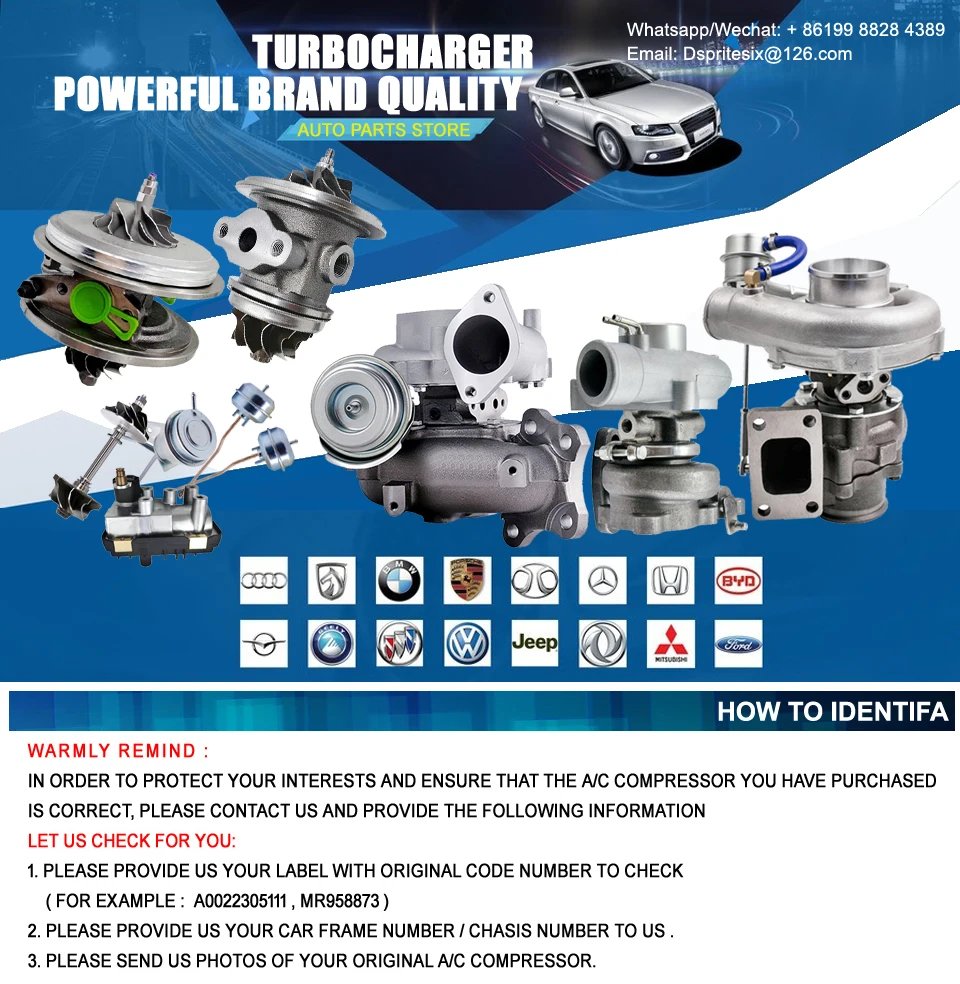 TURBOCHARGER
POWERFUL BRAND QUALITY
AUTO PARTS STORE

Whatsapp/Wechat: + 86199 8828 4389
Email: Dspritesix@126.com

BYD

Jeep

MITSUBISHI

Ford

HOW TO IDENTIFA

WARMLY REMIND :
IN ORDER TO PROTECT YOUR INTERESTS AND ENSURE THAT THE A/C COMPRESSOR YOU HAVE PURCHASED IS CORRECT, PLEASE CONTACT US AND PROVIDE THE FOLLOWING INFORMATION

LET US CHECK FOR YOU:
1. PLEASE PROVIDE US YOUR LABEL WITH ORIGINAL CODE NUMBER TO CHECK
( FOR EXAMPLE : A0022305111 , MR958873 )
2. PLEASE PROVIDE US YOUR CAR FRAME NUMBER / CHASIS NUMBER TO US .
3. PLEASE SEND US PHOTOS OF YOUR ORIGINAL A/C COMPRESSOR.